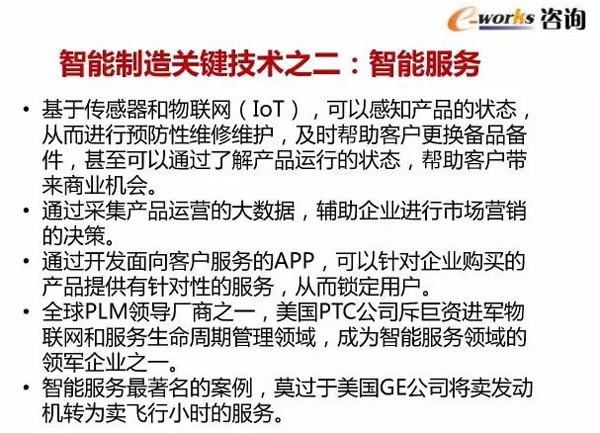 e-works 咨询

智能制造关键技术之二：智能服务

• 基于传感器和物联网（IoT），可以感知产品的状态，从而进行预防性维修维护，及时帮助客户更换备品备件，甚至可以通过了解产品运行的状态，帮助客户带来商业机会。
• 通过采集产品运营的大数据，辅助企业进行市场营销的决策。
• 通过开发面向客户服务的APP，可以针对企业购买的产品提供有针对性的服务，从而锁定用户。
• 全球PLM领导厂商之一，美国PTC公司斥巨资进军物联网和服务生命周期管理领域，成为智能服务领域的领军企业之一。
• 智能服务最著名的案例，莫过于美国GE公司将卖发动机转为卖飞行小时的服务。